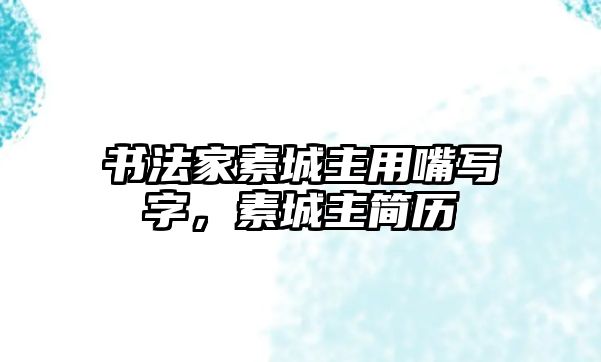 书法家素城主用嘴写字，素城主简历